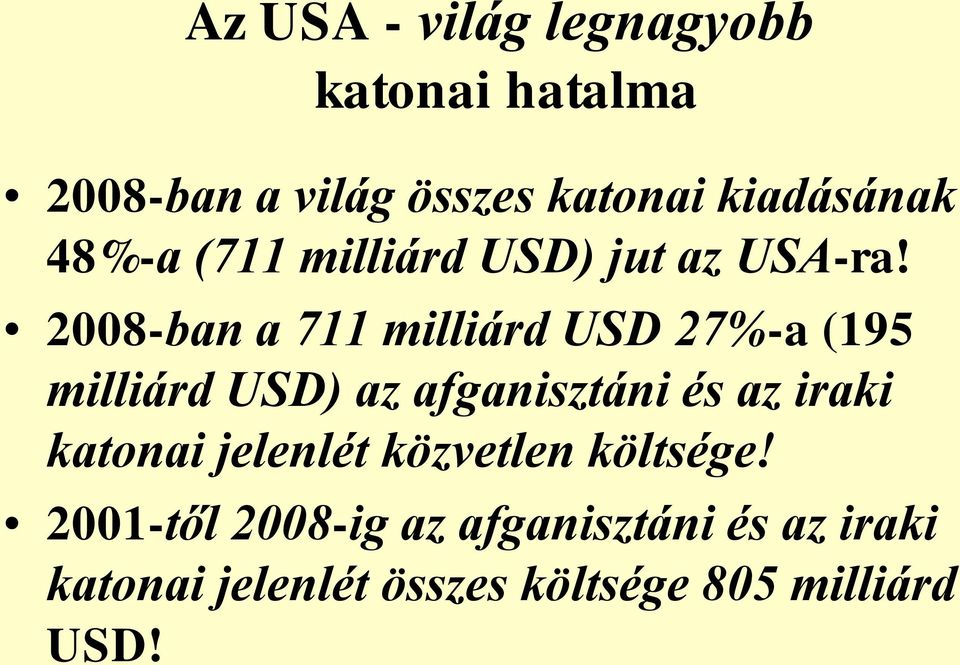 Az USA - világ legnagyobb katonai hatalma

• 2008-ban a világ összes katonai kiadásának 48%-a (711 milliárd USD) jut az USA-ra!

• 2008-ban a 711 milliárd USD 27%-a (195 milliárd USD) az afganisztáni és az iraki katonai jelenlét közvetlen költsége!

• 2001-től 2008-ig az afganisztáni és az iraki katonai jelenlét összes költsége 805 milliárd USD!